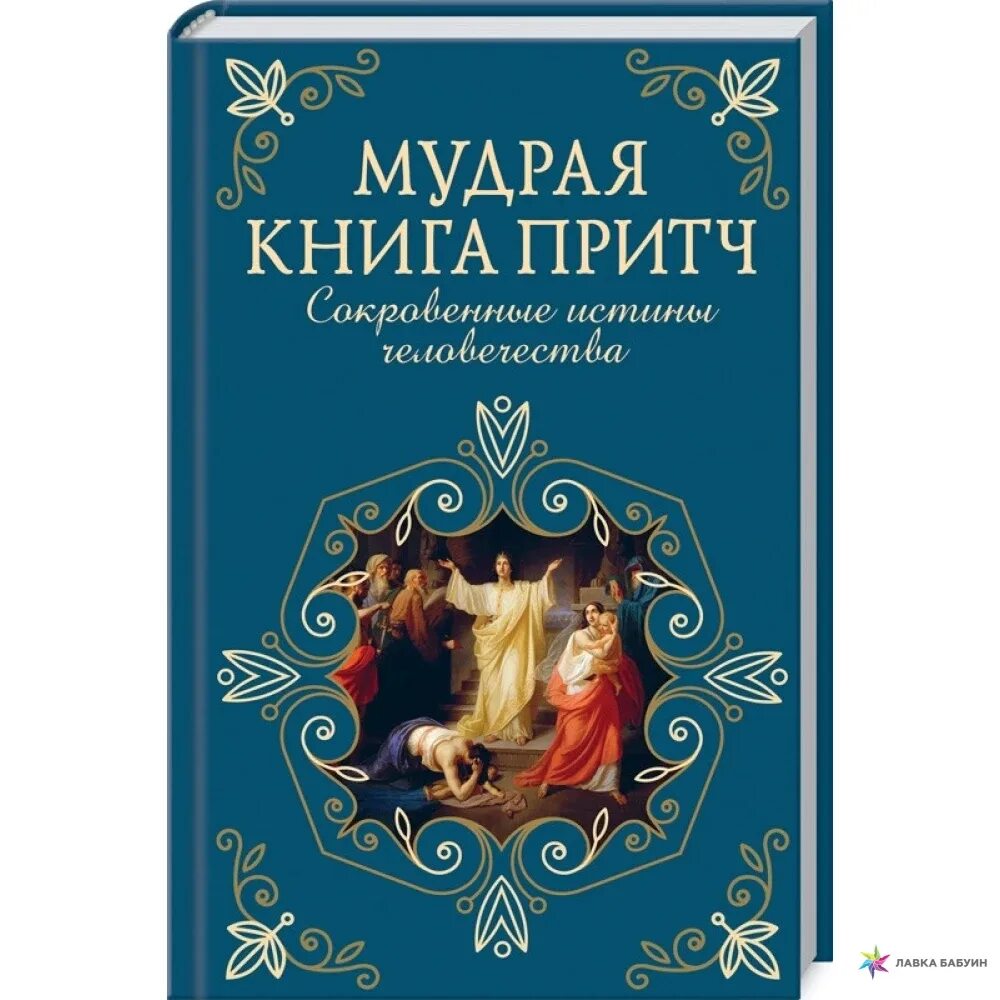 МУДРАЯ КНИГА ПРИТЧ
Сокровенные истины человечества

ЛАВКА БАБУИН